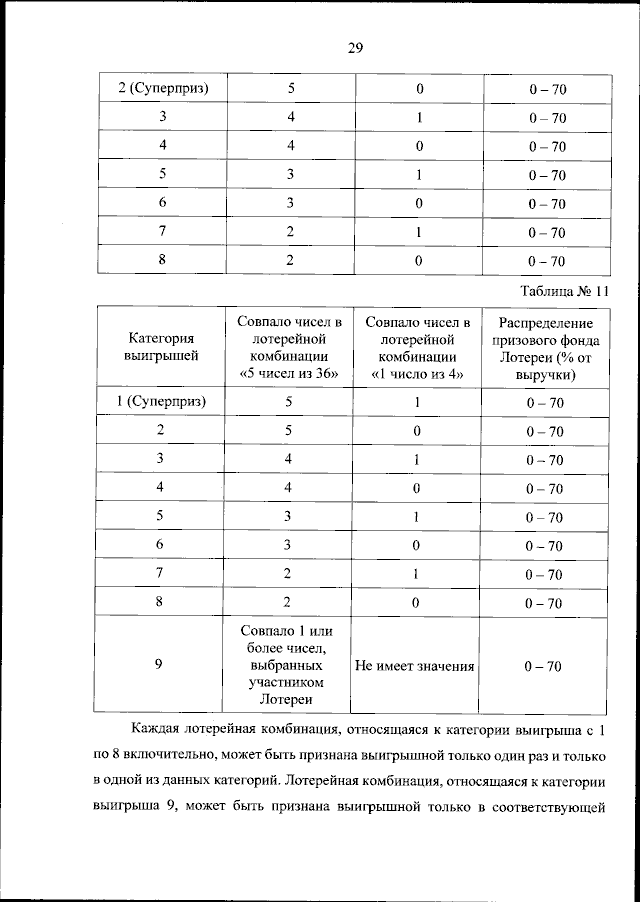 29

| 2 (Суперприз) | 5 | 0 | 0 – 70 |
|---|---|---|---|
| 3 | 4 | 1 | 0 – 70 |
| 4 | 4 | 0 | 0 – 70 |
| 5 | 3 | 1 | 0 – 70 |
| 6 | 3 | 0 | 0 – 70 |
| 7 | 2 | 1 | 0 – 70 |
| 8 | 2 | 0 | 0 – 70 |

Таблица № 11

| Категория выигрышей | Совпало чисел в лотерейной комбинации «5 чисел из 36» | Совпало чисел в лотерейной комбинации «1 число из 4» | Распределение призового фонда Лотереи (% от выручки) |
|---|---|---|---|
| 1 (Суперприз) | 5 | 1 | 0 – 70 |
| 2 | 5 | 0 | 0 – 70 |
| 3 | 4 | 1 | 0 – 70 |
| 4 | 4 | 0 | 0 – 70 |
| 5 | 3 | 1 | 0 – 70 |
| 6 | 3 | 0 | 0 – 70 |
| 7 | 2 | 1 | 0 – 70 |
| 8 | 2 | 0 | 0 – 70 |
| 9 | Совпало 1 или более чисел, выбранных участником Лотереи | Не имеет значения | 0 – 70 |

Каждая лотерейная комбинация, относящаяся к категории выигрыша с 1 по 8 включительно, может быть признана выигрышной только один раз и только в одной из данных категорий. Лотерейная комбинация, относящаяся к категории выигрыша 9, может быть признана выигрышной только в соответствующей